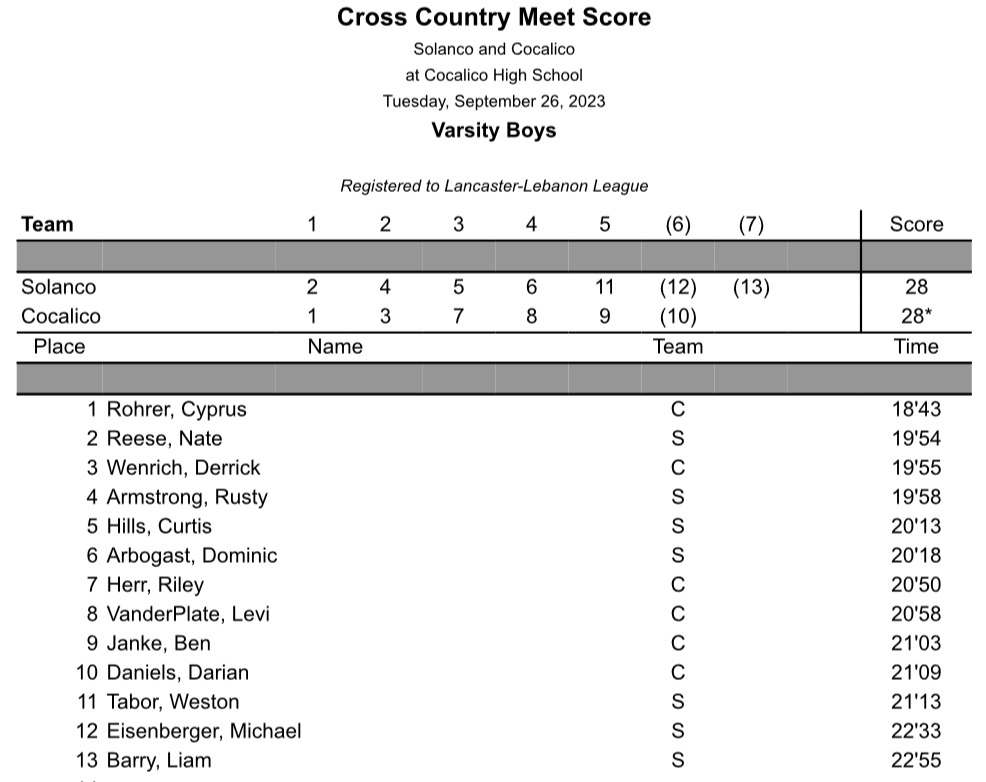 Cross Country Meet Score

Solanco and Cocalico

at Cocalico High School

Tuesday, September 26, 2023

Varsity Boys

Registered to Lancaster-Lebanon League

| Team | 1 | 2 | 3 | 4 | 5 | (6) | (7) | Score |
|---|---|---|---|---|---|---|---|---|
| Solanco | 2 | 4 | 5 | 6 | 11 | (12) | (13) | 28 |
| Cocalico | 1 | 3 | 7 | 8 | 9 | (10) | | 28* |

| Place | Name | Team | Time |
|---|---|---|---|
| 1 | Rohrer, Cyprus | C | 18'43 |
| 2 | Reese, Nate | S | 19'54 |
| 3 | Wenrich, Derrick | C | 19'55 |
| 4 | Armstrong, Rusty | S | 19'58 |
| 5 | Hills, Curtis | S | 20'13 |
| 6 | Arbogast, Dominic | S | 20'18 |
| 7 | Herr, Riley | C | 20'50 |
| 8 | VanderPlate, Levi | C | 20'58 |
| 9 | Janke, Ben | C | 21'03 |
| 10 | Daniels, Darian | C | 21'09 |
| 11 | Tabor, Weston | S | 21'13 |
| 12 | Eisenberger, Michael | S | 22'33 |
| 13 | Barry, Liam | S | 22'55 |